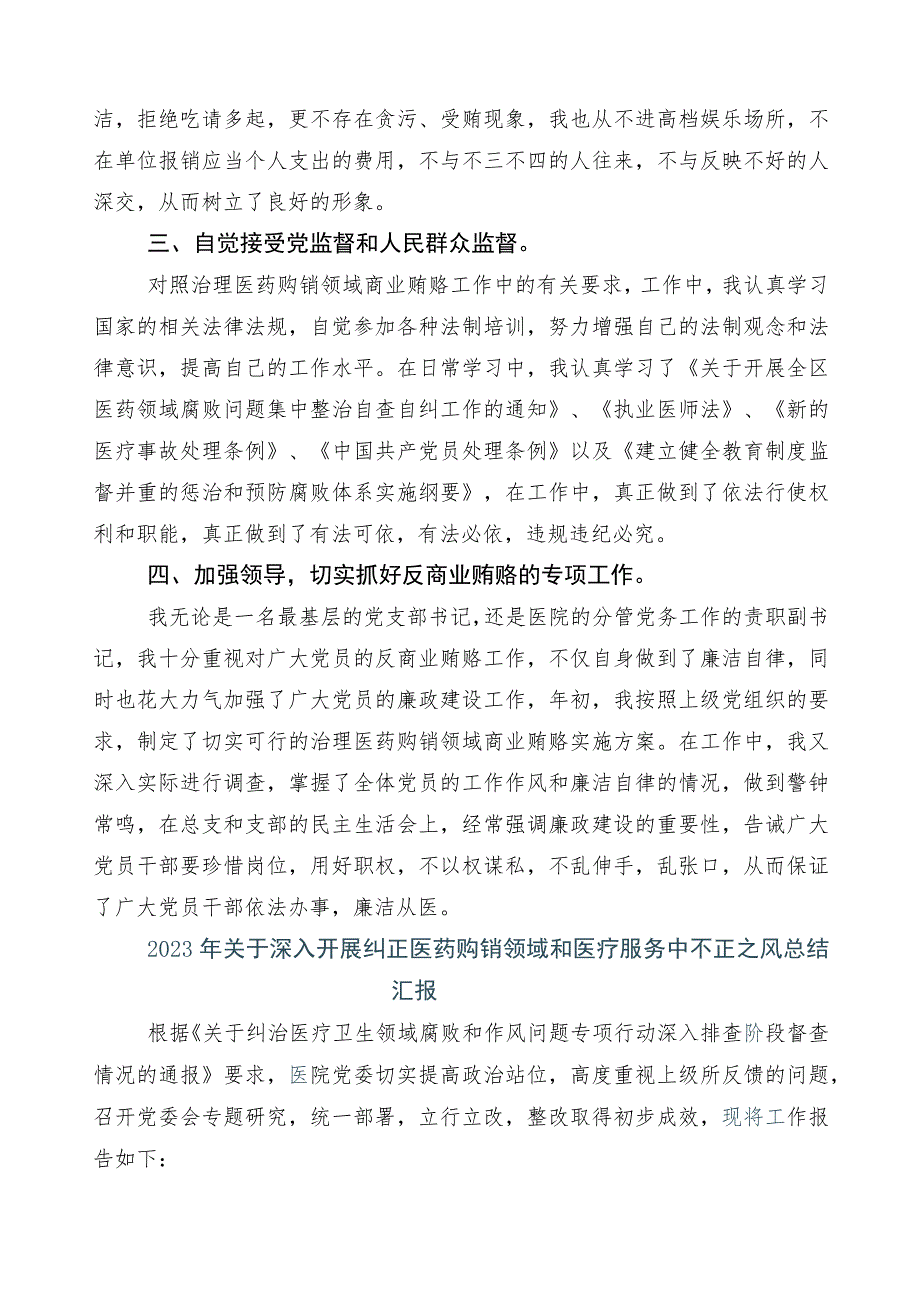 洁，拒绝吃请多起，更不存在贪污、受贿现象，我也从不进高档娱乐场所，不在单位报销应当个人支出的费用，不与不三不四的人往来，不与反映不好的人深交，从而树立了良好的形象。

三、自觉接受党监督和人民群众监督。

对照治理医药购销领域商业贿赂工作中的有关要求，工作中，我认真学习国家的相关法律法规，自觉参加各种法制培训，努力增强自己的法制观念和法律意识，提高自己的工作水平。在日常学习中，我认真学习了《关于开展全区医药领域腐败问题集中整治自查自纠工作的通知》、《执业医师法》、《新的医疗事故处理条例》、《中国共产党员处理条例》以及《建立健全教育制度监督并重的惩治和预防腐败体系实施纲要》，在工作中，真正做到了依法行使权利和职能，真正做到了有法可依，有法必依，违规违纪必究。

四、加强领导，切实抓好反商业贿赂的专项工作。

我无论是一名最基层的党支部书记，还是医院的分管党务工作的责职副书记，我十分重视对广大党员的反商业贿赂工作，不仅自身做到了廉洁自律，同时也花大力气加强了广大党员的廉政建设工作，年初，我按照上级党组织的要求，制定了切实可行的治理医药购销领域商业贿赂实施方案。在工作中，我又深入实际进行调查，掌握了全体党员的工作作风和廉洁自律的情况，做到警钟常鸣，在总支和支部的民主生活会上，经常强调廉政建设的重要性，告诫广大党员干部要珍惜岗位，用好职权，不以权谋私，不乱伸手，乱张口，从而保证了广大党员干部依法办事，廉洁从医。

2023年关于深入开展纠正医药购销领域和医疗服务中不正之风总结汇报

根据《关于纠治医疗卫生领域腐败和作风问题专项行动深入排查阶段督查情况的通报》要求，医院党委切实提高政治站位，高度重视上级所反馈的问题，召开党委会专题研究，统一部署，立行立改，整改取得初步成效，现将工作报告如下：